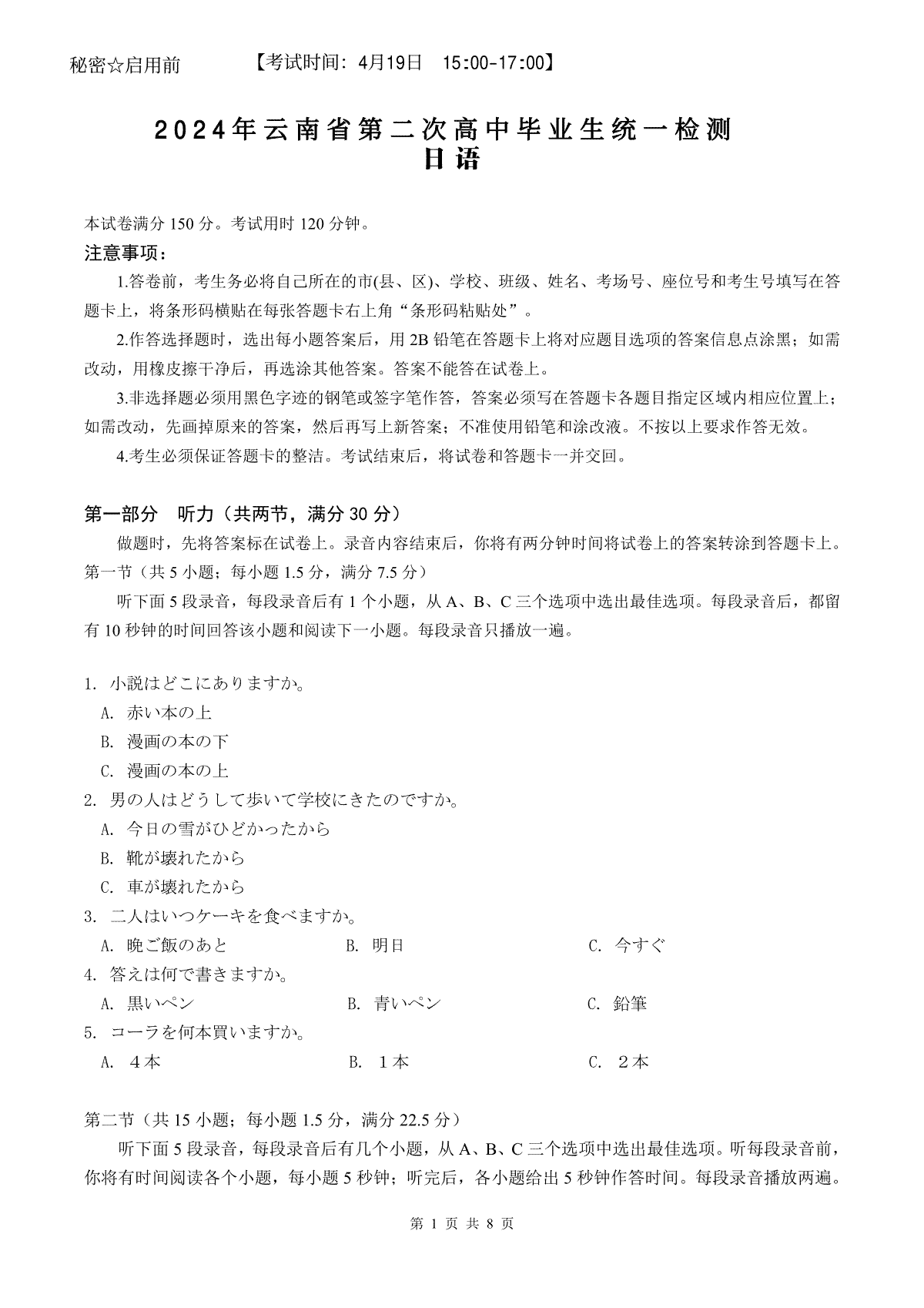 秘密☆启用前　　　【考试时间：4月19日　15:00-17:00】

2024年云南省第二次高中毕业生统一检测
日语

本试卷满分 150 分。考试用时 120 分钟。
注意事项：
1.答卷前，考生务必将自己所在的市(县、区)、学校、班级、姓名、考场号、座位号和考生号填写在答题卡上，将条形码横贴在每张答题卡右上角“条形码粘贴处”。
2.作答选择题时，选出每小题答案后，用 2B 铅笔在答题卡上将对应题目选项的答案信息点涂黑；如需改动，用橡皮擦干净后，再选涂其他答案。答案不能答在试卷上。
3.非选择题必须用黑色字迹的钢笔或签字笔作答，答案必须写在答题卡各题目指定区域内相应位置上；如需改动，先画掉原来的答案，然后再写上新答案；不准使用铅笔和涂改液。不按以上要求作答无效。
4.考生必须保证答题卡的整洁。考试结束后，将试卷和答题卡一并交回。

第一部分　听力（共两节，满分 30 分）
做题时，先将答案标在试卷上。录音内容结束后，你将有两分钟时间将试卷上的答案转涂到答题卡上。
第一节（共 5 小题；每小题 1.5 分，满分 7.5 分）
听下面 5 段录音，每段录音后有 1 个小题，从 A、B、C 三个选项中选出最佳选项。每段录音后，都留有 10 秒钟的时间回答该小题和阅读下一小题。每段录音只播放一遍。

1. 小説はどこにありますか。
A. 赤い本の上
B. 漫画の本の下
C. 漫画の本の上
2. 男の人はどうして歩いて学校にきたのですか。
A. 今日の雪がひどかったから
B. 靴が壊れたから
C. 車が壊れたから
3. 二人はいつケーキを食べますか。
A. 晩ご飯のあと　　B. 明日　　C. 今すぐ
4. 答えは何で書きますか。
A. 黒いペン　　B. 青いペン　　C. 鉛筆
5. コーラを何本買いますか。
A. ４本　　B. １本　　C. ２本

第二节（共 15 小题；每小题 1.5 分，满分 22.5 分）
听下面 5 段录音，每段录音后有几个小题，从 A、B、C 三个选项中选出最佳选项。听每段录音前，你将有时间阅读各个小题，每小题 5 秒钟；听完后，各小题给出 5 秒钟作答时间。每段录音播放两遍。

第 1 页 共 8 页